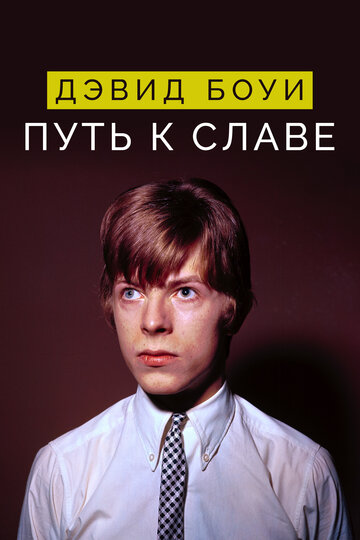 ДЭВИД БОУИ
ПУТЬ К СЛАВЕ